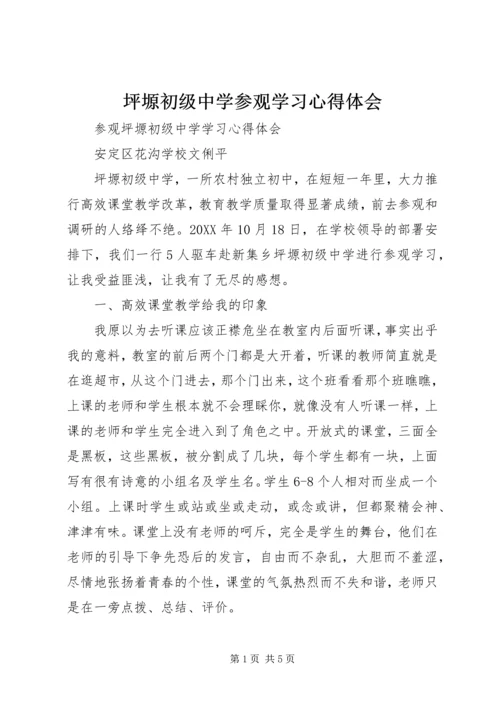 坪塬初级中学参观学习心得体会

参观坪塬初级中学学习心得体会

安定区花沟学校文俐平

坪塬初级中学，一所农村独立初中，在短短一年里，大力推行高效课堂教学改革，教育教学质量取得显著成绩，前去参观和调研的人络绎不绝。20XX 年 10 月 18 日，在学校领导的部署安排下，我们一行 5 人驱车赴新集乡坪塬初级中学进行参观学习，让我受益匪浅，让我有了无尽的感想。

一、高效课堂教学给我的印象

我原以为去听课应该正襟危坐在教室内后面听课，事实出乎我的意料，教室的前后两个门都是大开着，听课的教师简直就是在逛超市，从这个门进去，那个门出来，这个班看看那个班瞧瞧，上课的老师和学生根本就不会理睬你，就像没有人听课一样，上课的老师和学生完全进入到了角色之中。开放式的课堂，三面全是黑板，这些黑板，被分割成了几块，每个学生都有一块，上面写有很有诗意的小组名及学生名。学生 6-8 个人相对而坐成一个小组。上课时学生或站或坐或走动，或念或讲，但都聚精会神、津津有味。课堂上没有老师的呵斥，完全是学生的舞台，他们在老师的引导下争先恐后的发言，自由而不杂乱，大胆而不羞涩，尽情地张扬着青春的个性，课堂的气氛热烈而不失和谐，老师只是在一旁点拨、总结、评价。

第 1 页 共 5 页